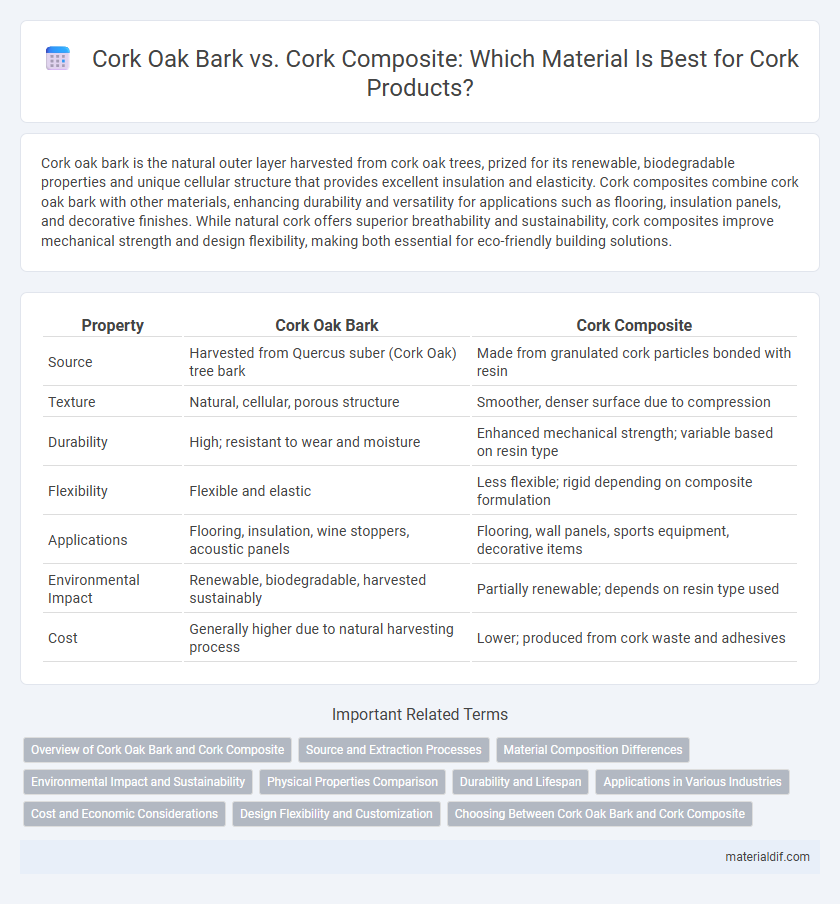 Cork Oak Bark vs. Cork Composite: Which Material Is Best for Cork Products?

Cork oak bark is the natural outer layer harvested from cork oak trees, prized for its renewable, biodegradable properties and unique cellular structure that provides excellent insulation and elasticity. Cork composites combine cork oak bark with other materials, enhancing durability and versatility for applications such as flooring, insulation panels, and decorative finishes. While natural cork offers superior breathability and sustainability, cork composites improve mechanical strength and design flexibility, making both essential for eco-friendly building solutions.

| Property | Cork Oak Bark | Cork Composite |
|---|---|---|
| Source | Harvested from Quercus suber (Cork Oak) tree bark | Made from granulated cork particles bonded with resin |
| Texture | Natural, cellular, porous structure | Smoother, denser surface due to compression |
| Durability | High; resistant to wear and moisture | Enhanced mechanical strength; variable based on resin type |
| Flexibility | Flexible and elastic | Less flexible; rigid depending on composite formulation |
| Applications | Flooring, insulation, wine stoppers, acoustic panels | Flooring, wall panels, sports equipment, decorative items |
| Environmental Impact | Renewable, biodegradable, harvested sustainably | Partially renewable; depends on resin type used |
| Cost | Generally higher due to natural harvesting process | Lower; produced from cork waste and adhesives |

Important Related Terms

Overview of Cork Oak Bark and Cork Composite
Source and Extraction Processes
Material Composition Differences
Environmental Impact and Sustainability
Physical Properties Comparison
Durability and Lifespan
Applications in Various Industries
Cost and Economic Considerations
Design Flexibility and Customization
Choosing Between Cork Oak Bark and Cork Composite

materialdif.com